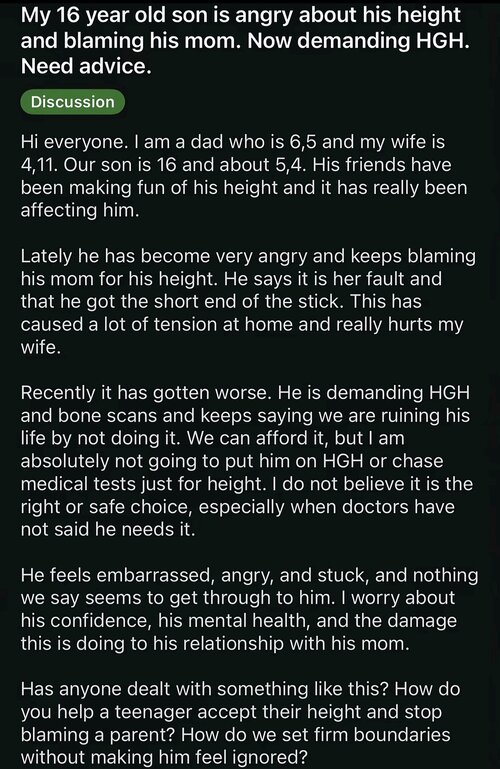 My 16 year old son is angry about his height and blaming his mom. Now demanding HGH. Need advice.

Discussion

Hi everyone. I am a dad who is 6,5 and my wife is 4,11. Our son is 16 and about 5,4. His friends have been making fun of his height and it has really been affecting him.

Lately he has become very angry and keeps blaming his mom for his height. He says it is her fault and that he got the short end of the stick. This has caused a lot of tension at home and really hurts my wife.

Recently it has gotten worse. He is demanding HGH and bone scans and keeps saying we are ruining his life by not doing it. We can afford it, but I am absolutely not going to put him on HGH or chase medical tests just for height. I do not believe it is the right or safe choice, especially when doctors have not said he needs it.

He feels embarrassed, angry, and stuck, and nothing we say seems to get through to him. I worry about his confidence, his mental health, and the damage this is doing to his relationship with his mom.

Has anyone dealt with something like this? How do you help a teenager accept their height and stop blaming a parent? How do we set firm boundaries without making him feel ignored?